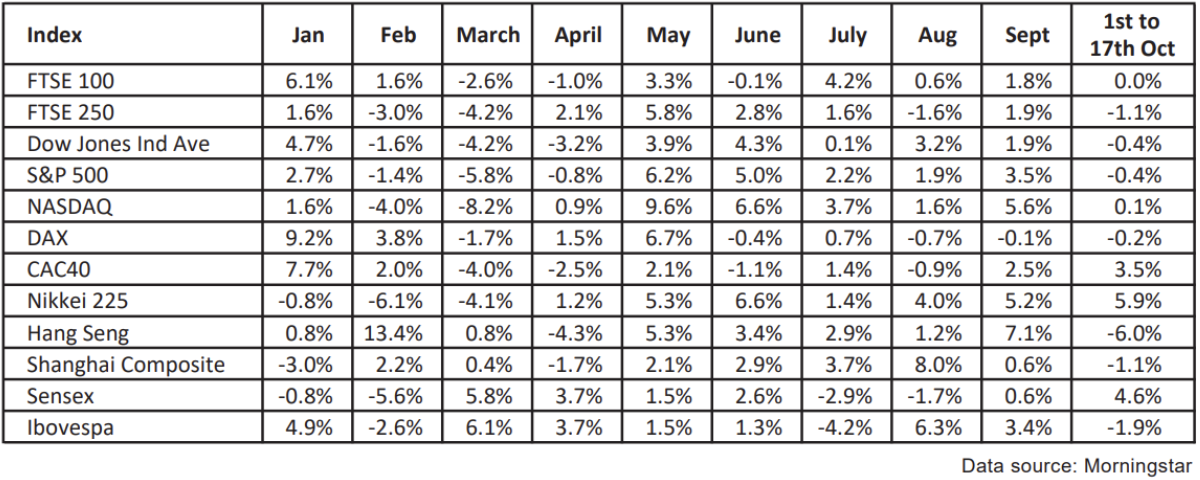 | Index | Jan | Feb | March | April | May | June | July | Aug | Sept | 1st to 17th Oct |
|---|---|---|---|---|---|---|---|---|---|---|
| FTSE 100 | 6.1% | 1.6% | -2.6% | -1.0% | 3.3% | -0.1% | 4.2% | 0.6% | 1.8% | 0.0% |
| FTSE 250 | 1.6% | -3.0% | -4.2% | 2.1% | 5.8% | 2.8% | 1.6% | -1.6% | 1.9% | -1.1% |
| Dow Jones Ind Ave | 4.7% | -1.6% | -4.2% | -3.2% | 3.9% | 4.3% | 0.1% | 3.2% | 1.9% | -0.4% |
| S&P 500 | 2.7% | -1.4% | -5.8% | -0.8% | 6.2% | 5.0% | 2.2% | 1.9% | 3.5% | -0.4% |
| NASDAQ | 1.6% | -4.0% | -8.2% | 0.9% | 9.6% | 6.6% | 3.7% | 1.6% | 5.6% | 0.1% |
| DAX | 9.2% | 3.8% | -1.7% | 1.5% | 6.7% | -0.4% | 0.7% | -0.7% | -0.1% | -0.2% |
| CAC40 | 7.7% | 2.0% | -4.0% | -2.5% | 2.1% | -1.1% | 1.4% | -0.9% | 2.5% | 3.5% |
| Nikkei 225 | -0.8% | -6.1% | -4.1% | 1.2% | 5.3% | 6.6% | 1.4% | 4.0% | 5.2% | 5.9% |
| Hang Seng | 0.8% | 13.4% | 0.8% | -4.3% | 5.3% | 3.4% | 2.9% | 1.2% | 7.1% | -6.0% |
| Shanghai Composite | -3.0% | 2.2% | 0.4% | -1.7% | 2.1% | 2.9% | 3.7% | 8.0% | 0.6% | -1.1% |
| Sensex | -0.8% | -5.6% | 5.8% | 3.7% | 1.5% | 2.6% | -2.9% | -1.7% | 0.6% | 4.6% |
| Ibovespa | 4.9% | -2.6% | 6.1% | 3.7% | 1.5% | 1.3% | -4.2% | 6.3% | 3.4% | -1.9% |

Data source: Morningstar